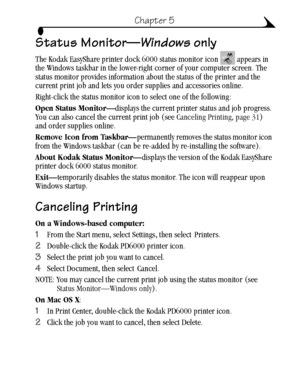 Chapter 5

Status Monitor—Windows only

The Kodak EasyShare printer dock 6000 status monitor icon appears in the Windows taskbar in the lower-right corner of your computer screen. The status monitor provides information about the status of the printer and the current print job and lets you order supplies and accessories online.

Right-click the status monitor icon to select one of the following:

Open Status Monitor—displays the current printer status and job progress. You can also cancel the current print job (see Canceling Printing, page 31) and order supplies online.

Remove Icon from Taskbar—permanently removes the status monitor icon from the Windows taskbar (can be re-added by re-installing the software).

About Kodak Status Monitor—displays the version of the Kodak EasyShare printer dock 6000 status monitor.

Exit—temporarily disables the status monitor. The icon will reappear upon Windows startup.

Canceling Printing

On a Windows-based computer:

1 From the Start menu, select Settings, then select Printers.

2 Double-click the Kodak PD6000 printer icon.

3 Select the print job you want to cancel.

4 Select Document, then select Cancel.

NOTE: You may cancel the current print job using the status monitor (see Status Monitor—Windows only).

On Mac OS X:

1 In Print Center, double-click the Kodak PD6000 printer icon.

2 Click the job you want to cancel, then select Delete.